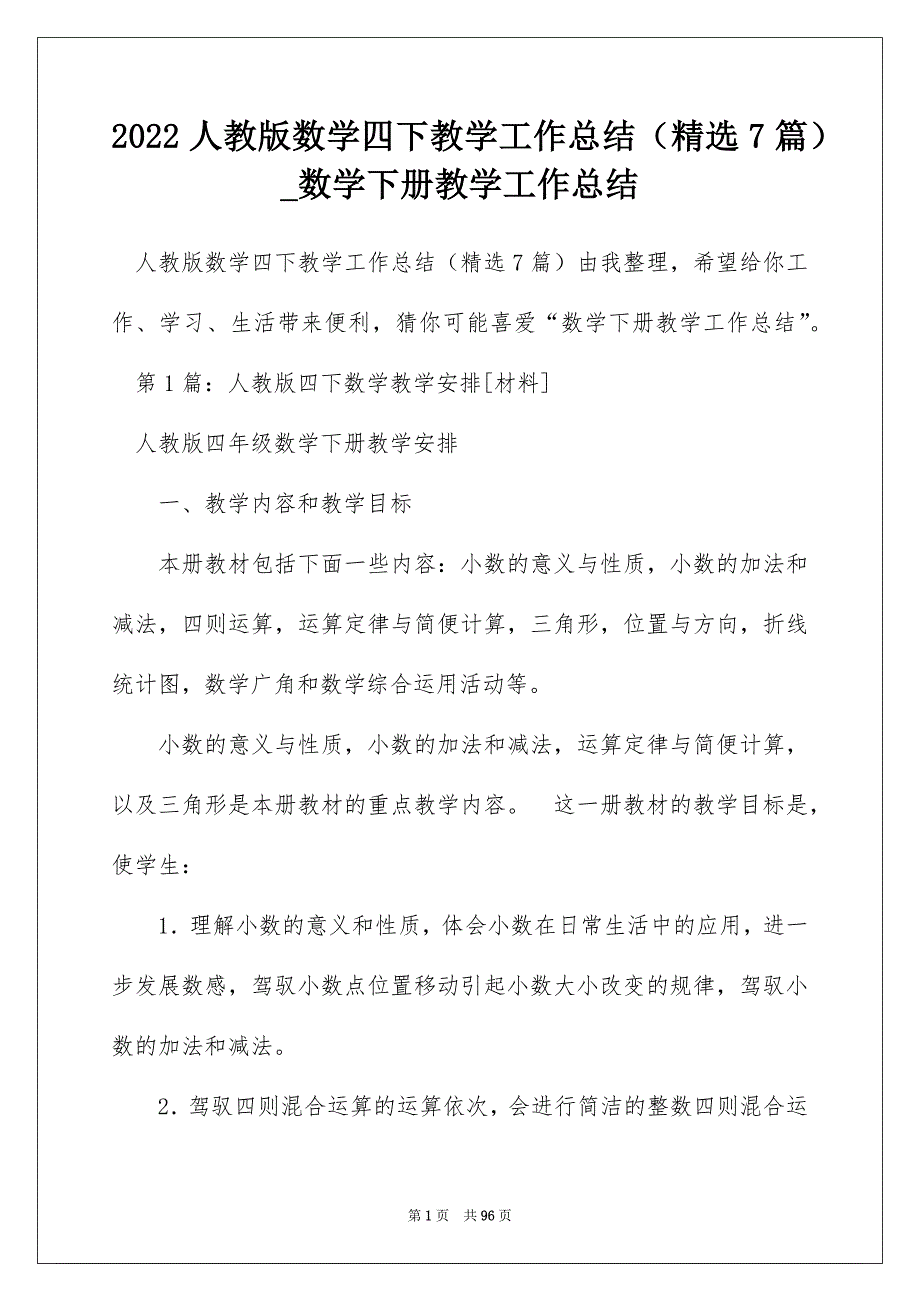 2022 人教版数学四下教学工作总结（精选 7 篇）_数学下册教学工作总结

人教版数学四下教学工作总结（精选 7 篇）由我整理，希望给你工作、学习、生活带来便利，猜你可能喜爱“数学下册教学工作总结”。

第 1 篇：人教版四下数学教学安排[材料]

人教版四年级数学下册教学安排

一、教学内容和教学目标

本册教材包括下面一些内容：小数的意义与性质，小数的加法和减法，四则运算，运算定律与简便计算，三角形，位置与方向，折线统计图，数学广角和数学综合运用活动等。

小数的意义与性质，小数的加法和减法，运算定律与简便计算，以及三角形是本册教材的重点教学内容。 这一册教材的教学目标是，使学生：

1．理解小数的意义和性质，体会小数在日常生活中的应用，进一步发展数感，驾驭小数点位置移动引起小数大小改变的规律，驾驭小数的加法和减法。

2．驾驭四则混合运算的运算依次，会进行简洁的整数四则混合运

第 1 页 共 96 页